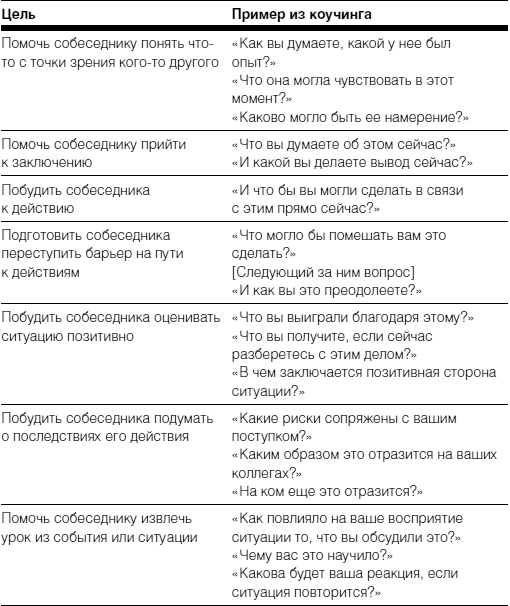 | Цель | Пример из коучинга |
|---|---|
| Помочь собеседнику понять что-то с точки зрения кого-то другого | «Как вы думаете, какой у нее был опыт?» «Что она могла чувствовать в этот момент?» «Каково могло быть ее намерение?» |
| Помочь собеседнику прийти к заключению | «Что вы думаете об этом сейчас?» «И какой вы делаете вывод сейчас?» |
| Побудить собеседника к действию | «И что бы вы могли сделать в связи с этим прямо сейчас?» |
| Подготовить собеседника переступить барьер на пути к действиям | «Что могло бы помешать вам это сделать?» [Следующий за ним вопрос] «И как вы это преодолеете?» |
| Побудить собеседника оценивать ситуацию позитивно | «Что вы выиграли благодаря этому?» «Что вы получите, если сейчас разберетесь с этим делом?» «В чем заключается позитивная сторона ситуации?» |
| Побудить собеседника подумать о последствиях его действия | «Какие риски сопряжены с вашим поступком?» «Каким образом это отразится на ваших коллегах?» «На ком еще это отразится?» |
| Помочь собеседнику извлечь урок из события или ситуации | «Как повлияло на ваше восприятие ситуации то, что вы обсудили это?» «Чему вас это научило?» «Какова будет ваша реакция, если ситуация повторится?» |